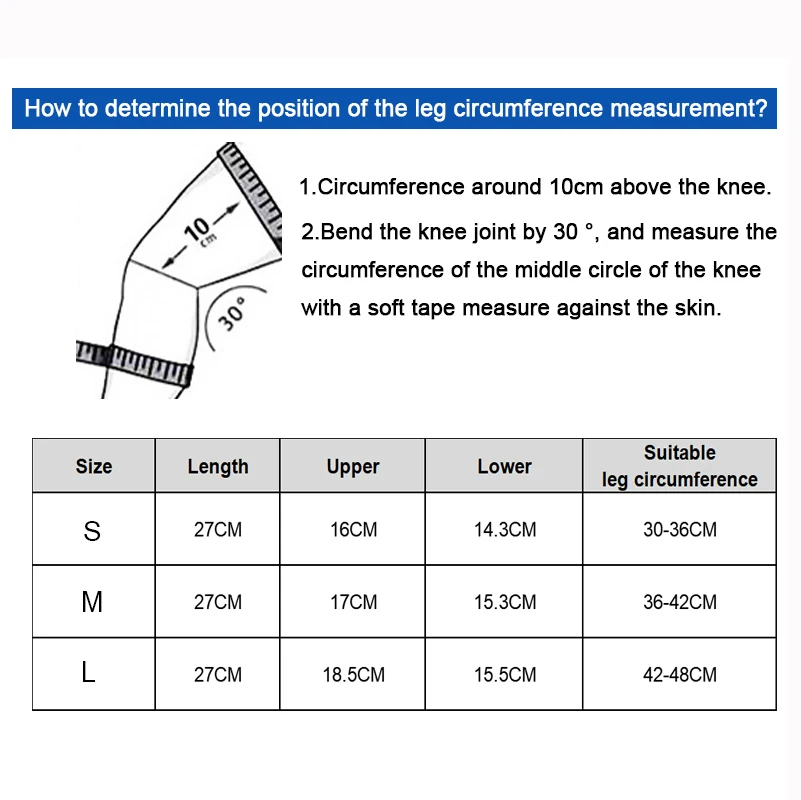 How to determine the position of the leg circumference measurement?

10 cm

30°

1.Circumference around 10cm above the knee.

2.Bend the knee joint by 30 °, and measure the circumference of the middle circle of the knee with a soft tape measure against the skin.

| Size | Length | Upper | Lower | Suitable leg circumference |
|---|---|---|---|---|
| S | 27CM | 16CM | 14.3CM | 30-36CM |
| M | 27CM | 17CM | 15.3CM | 36-42CM |
| L | 27CM | 18.5CM | 15.5CM | 42-48CM |